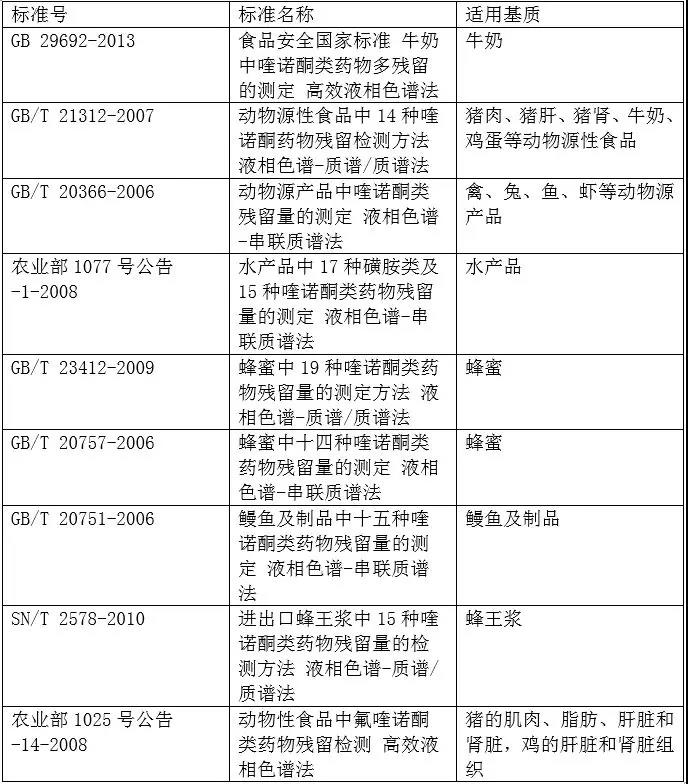 | 标准号 | 标准名称 | 适用基质 |
|---|---|---|
| GB 29692-2013 | 食品安全国家标准 牛奶中喹诺酮类药物多残留的测定 高效液相色谱法 | 牛奶 |
| GB/T 21312-2007 | 动物源性食品中 14 种喹诺酮药物残留检测方法 液相色谱-质谱/质谱法 | 猪肉、猪肝、猪肾、牛奶、鸡蛋等动物源性食品 |
| GB/T 20366-2006 | 动物源产品中喹诺酮类残留量的测定 液相色谱-串联质谱法 | 禽、兔、鱼、虾等动物源产品 |
| 农业部 1077 号公告-1-2008 | 水产品中 17 种磺胺类及 15 种喹诺酮类药物残留量的测定 液相色谱-串联质谱法 | 水产品 |
| GB/T 23412-2009 | 蜂蜜中 19 种喹诺酮类药物残留量的测定方法 液相色谱-质谱/质谱法 | 蜂蜜 |
| GB/T 20757-2006 | 蜂蜜中十四种喹诺酮类药物残留量的测定 液相色谱-串联质谱法 | 蜂蜜 |
| GB/T 20751-2006 | 鳗鱼及制品中十五种喹诺酮类药物残留量的测定 液相色谱-串联质谱法 | 鳗鱼及制品 |
| SN/T 2578-2010 | 进出口蜂王浆中 15 种喹诺酮类药物残留量的检测方法 液相色谱-质谱/质谱法 | 蜂王浆 |
| 农业部 1025 号公告-14-2008 | 动物性食品中氟喹诺酮类药物残留检测 高效液相色谱法 | 猪的肌肉、脂肪、肝脏和肾脏，鸡的肝脏和肾脏组织 |